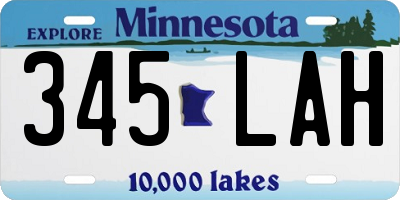 EXPLORE Minnesota

345 LAH

10,000 lakes